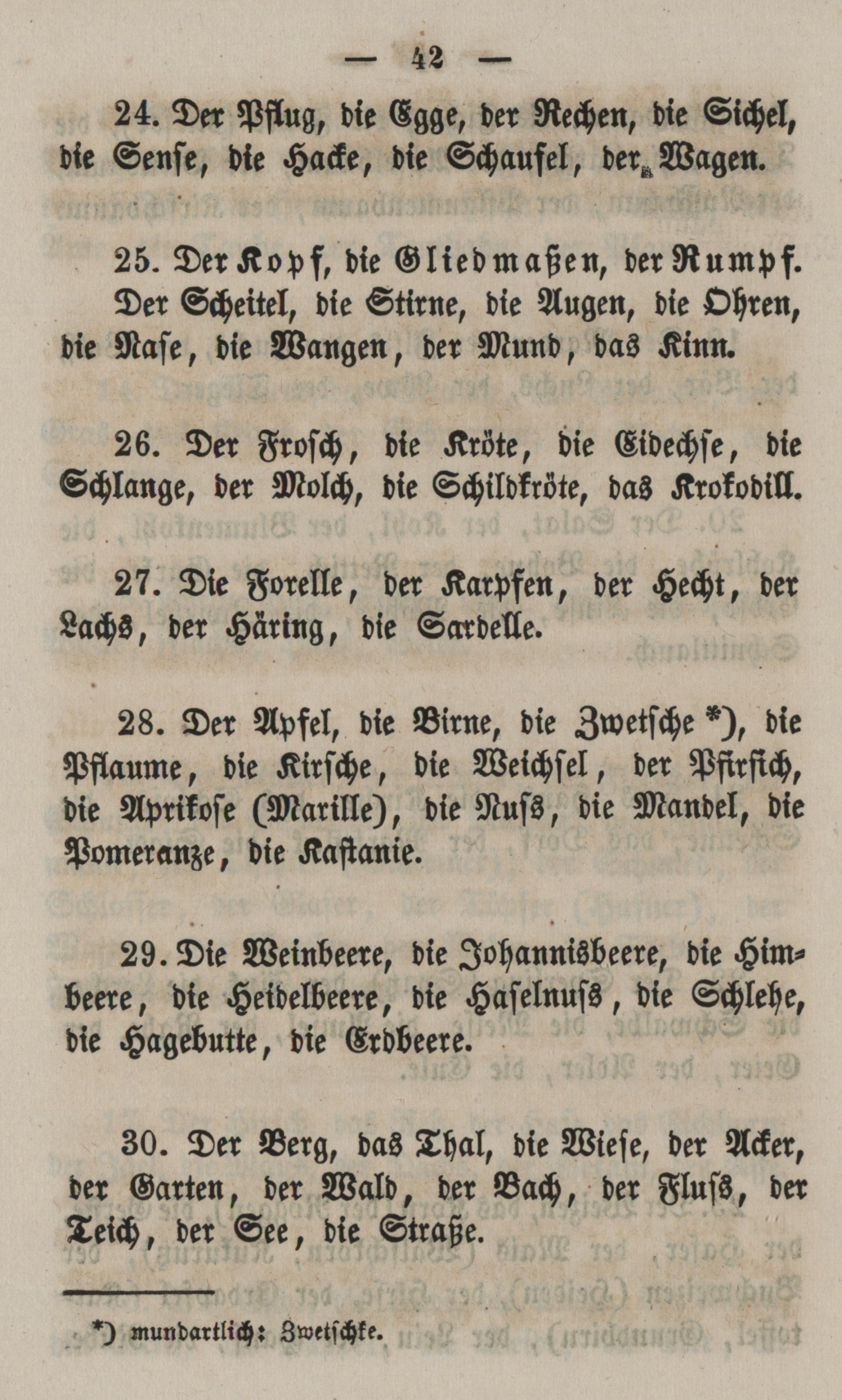 — 42 —

24. Der Pflug, die Egge, der Rechen, die Sichel, die Sense, die Hacke, die Schaufel, der Wagen.

25. Der Kopf, die Gliedmaßen, der Rumpf. Der Scheitel, die Stirne, die Augen, die Ohren, die Nase, die Wangen, der Mund, das Kinn.

26. Der Frosch, die Kröte, die Eidechse, die Schlange, der Molch, die Schildkröte, das Krokodill.

27. Die Forelle, der Karpfen, der Hecht, der Lachs, der Häring, die Sardelle.

28. Der Apfel, die Birne, die Zwetsche *), die Pflaume, die Kirsche, die Weichsel, der Pfirsich, die Aprikose (Marille), die Nuss, die Mandel, die Pomeranze, die Kastanie.

29. Die Weinbeere, die Johannisbeere, die Himbeere, die Heidelbeere, die Haselnuss, die Schlehe, die Hagebutte, die Erdbeere.

30. Der Berg, das Thal, die Wiese, der Acker, der Garten, der Wald, der Bach, der Fluss, der Teich, der See, die Straße.

*) mundartlich: Zwetschke.